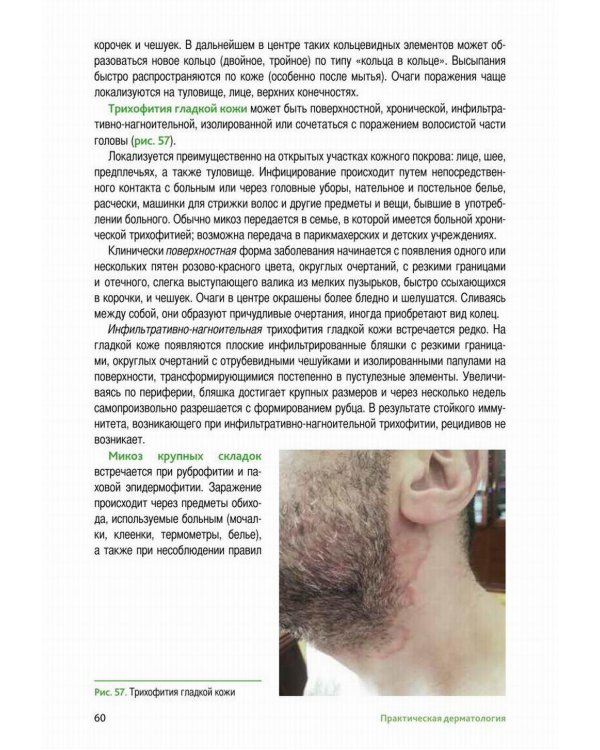 корочек и чешуек. В дальнейшем в центре таких кольцевидных элементов может образоваться новое кольцо (двойное, тройное) по типу «кольца в кольце». Высыпания быстро распространяются по коже (особенно после мытья). Очаги поражения чаще локализуются на туловище, лице, верхних конечностях.

Трихофития гладкой кожи может быть поверхностной, хронической, инфильтративно-нагноительной, изолированной или сочетаться с поражением волосистой части головы (рис. 57).

Локализуется преимущественно на открытых участках кожного покрова: лице, шее, предплечьях, а также туловище. Инфицирование происходит путем непосредственного контакта с больным или через головные уборы, нательное и постельное белье, расчески, машинки для стрижки волос и другие предметы и вещи, бывшие в употреблении больного. Обычно микоз передается в семье, в которой имеется больной хронической трихофитией; возможна передача в парикмахерских и детских учреждениях.

Клинически поверхностная форма заболевания начинается с появления одного или нескольких пятен розово-красного цвета, округлых очертаний, с резкими границами и отечного, слегка выступающего валика из мелких пузырьков, быстро ссыхающихся в корочки, и чешуек. Очаги в центре окрашены более бледно и шелушатся. Сливаясь между собой, они образуют причудливые очертания, иногда приобретают вид колец.

Инфильтративно-нагноительная трихофития гладкой кожи встречается редко. На гладкой коже появляются плоские инфильтрированные бляшки с резкими границами, округлых очертаний с отрубевидными чешуйками и изолированными папулами на поверхности, трансформирующимися постепенно в пустулезные элементы. Увеличиваясь по периферии, бляшка достигает крупных размеров и через несколько недель самопроизвольно разрешается с формированием рубца. В результате стойкого иммунитета, возникающего при инфильтративно-нагноительной трихофитии, рецидивов не возникает.

Микоз крупных складок встречается при руброфитии и паховой эпидермофитии. Заражение происходит через предметы обихода, используемые больным (мочалки, клеенки, термометры, белье), а также при несоблюдении правил

Рис. 57. Трихофития гладкой кожи

60

Практическая дерматология